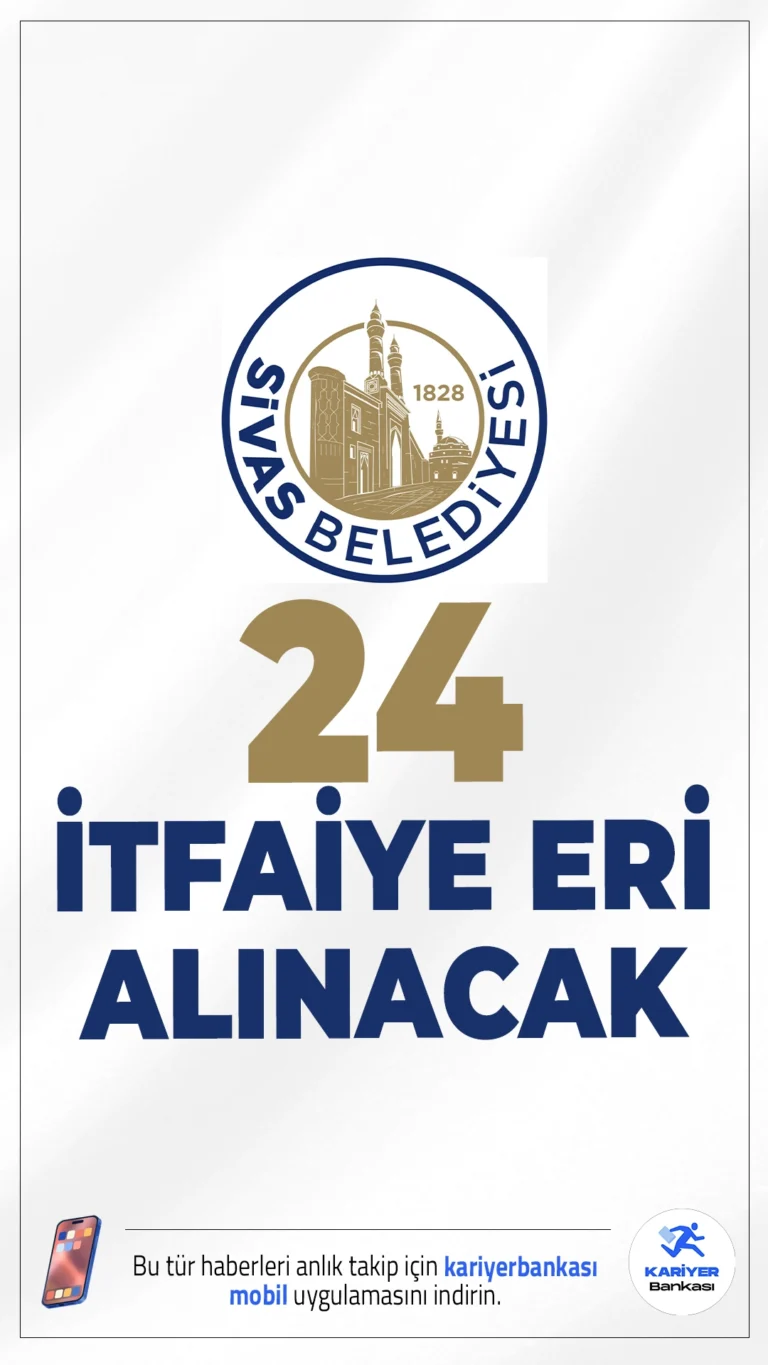 SİVAS BELEDİYESİ
1828

24
İTFAİYE ERİ
ALINACAK

Bu tür haberleri anlık takip için kariyerbankası mobil uygulamasını indirin.

KARİYER
Bankası